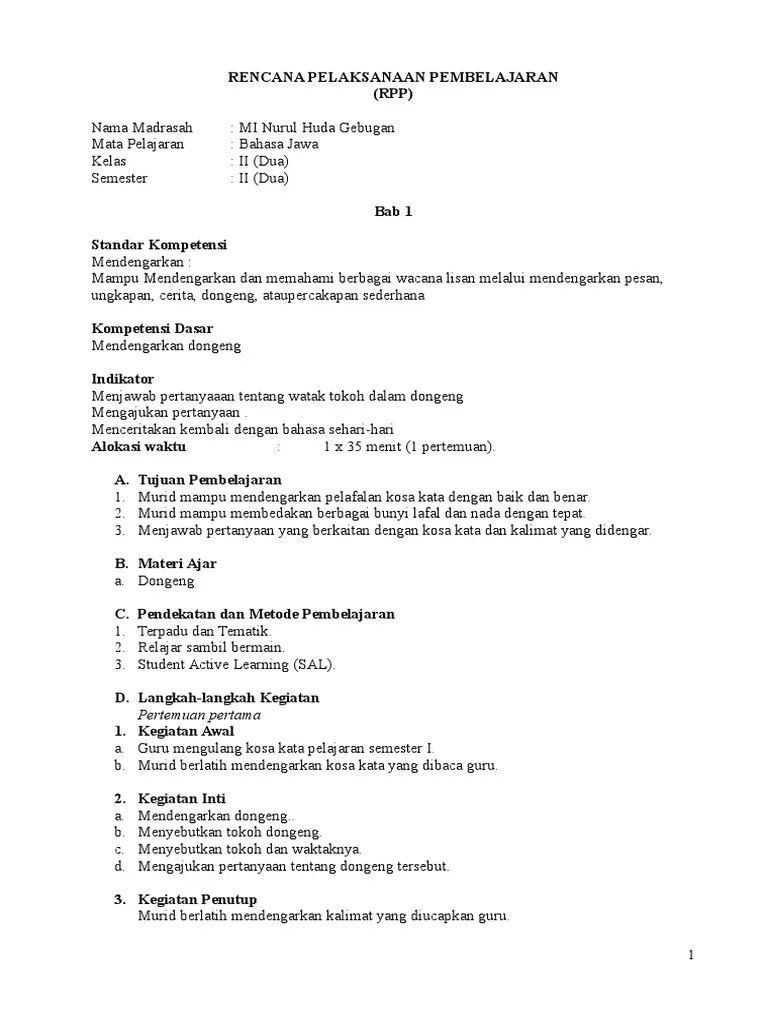 RENCANA PELAKSANAAN PEMBELAJARAN
(RPP)

Nama Madrasah : MI Nurul Huda Gebugan
Mata Pelajaran : Bahasa Jawa
Kelas : II (Dua)
Semester : II (Dua)

Bab 1

Standar Kompetensi
Mendengarkan :
Mampu Mendengarkan dan memahami berbagai wacana lisan melalui mendengarkan pesan, ungkapan, cerita, dongeng, ataupercakapan sederhana

Kompetensi Dasar
Mendengarkan dongeng

Indikator
Menjawab pertanyaaan tentang watak tokoh dalam dongeng
Mengajukan pertanyaan .
Menceritakan kembali dengan bahasa sehari-hari
Alokasi waktu : 1 x 35 menit (1 pertemuan).

A. Tujuan Pembelajaran
1. Murid mampu mendengarkan pelafalan kosa kata dengan baik dan benar.
2. Murid mampu membedakan berbagai bunyi lafal dan nada dengan tepat.
3. Menjawab pertanyaan yang berkaitan dengan kosa kata dan kalimat yang didengar.

B. Materi Ajar
a. Dongeng

C. Pendekatan dan Metode Pembelajaran
1. Terpadu dan Tematik.
2. Relajar sambil bermain.
3. Student Active Learning (SAL).

D. Langkah-langkah Kegiatan
Pertemuan pertama
1. Kegiatan Awal
a. Guru mengulang kosa kata pelajaran semester I.
b. Murid berlatih mendengarkan kosa kata yang dibaca guru.

2. Kegiatan Inti
a. Mendengarkan dongeng..
b. Menyebutkan tokoh dongeng.
c. Menyebutkan tokoh dan waktaknya.
d. Mengajukan pertanyaan tentang dongeng tersebut.

3. Kegiatan Penutup
Murid berlatih mendengarkan kalimat yang diucapkan guru.

1